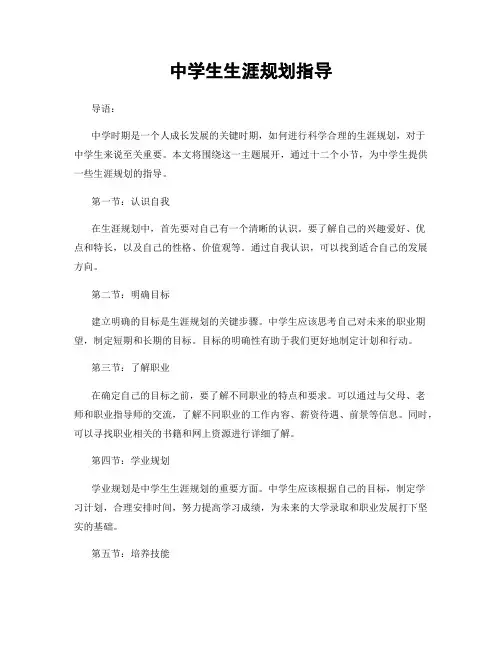 中学生生涯规划指导

导语：

中学时期是一个人成长发展的关键时期，如何进行科学合理的生涯规划，对于中学生来说至关重要。本文将围绕这一主题展开，通过十二个小节，为中学生提供一些生涯规划的指导。

第一节：认识自我

在生涯规划中，首先要对自己有一个清晰的认识。要了解自己的兴趣爱好、优点和特长，以及自己的性格、价值观等。通过自我认识，可以找到适合自己的发展方向。

第二节：明确目标

建立明确的目标是生涯规划的关键步骤。中学生应该思考自己对未来的职业期望，制定短期和长期的目标。目标的明确性有助于我们更好地制定计划和行动。

第三节：了解职业

在确定自己的目标之前，要了解不同职业的特点和要求。可以通过与父母、老师和职业指导师的交流，了解不同职业的工作内容、薪资待遇、前景等信息。同时，可以寻找职业相关的书籍和网上资源进行详细了解。

第四节：学业规划

学业规划是中学生生涯规划的重要方面。中学生应该根据自己的目标，制定学习计划，合理安排时间，努力提高学习成绩，为未来的大学录取和职业发展打下坚实的基础。

第五节：培养技能